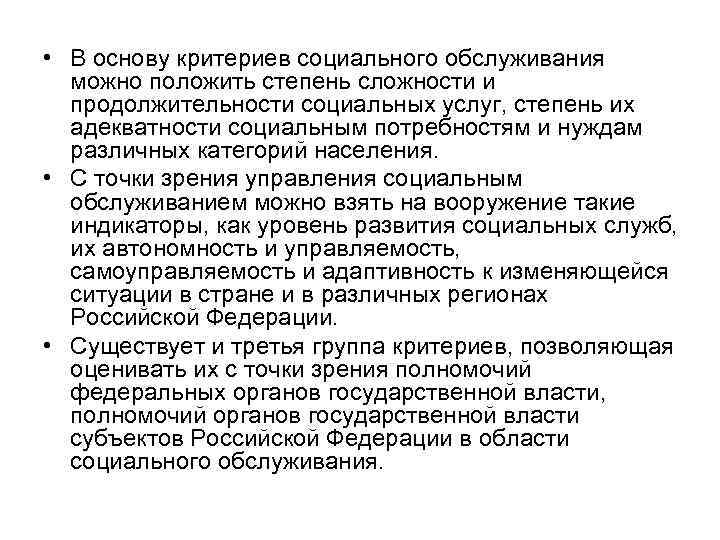 • В основу критериев социального обслуживания можно положить степень сложности и продолжительности социальных услуг, степень их адекватности социальным потребностям и нуждам различных категорий населения.

• С точки зрения управления социальным обслуживанием можно взять на вооружение такие индикаторы, как уровень развития социальных служб, их автономность и управляемость, самоуправляемость и адаптивность к изменяющейся ситуации в стране и в различных регионах Российской Федерации.

• Существует и третья группа критериев, позволяющая оценивать их с точки зрения полномочий федеральных органов государственной власти, полномочий органов государственной власти субъектов Российской Федерации в области социального обслуживания.